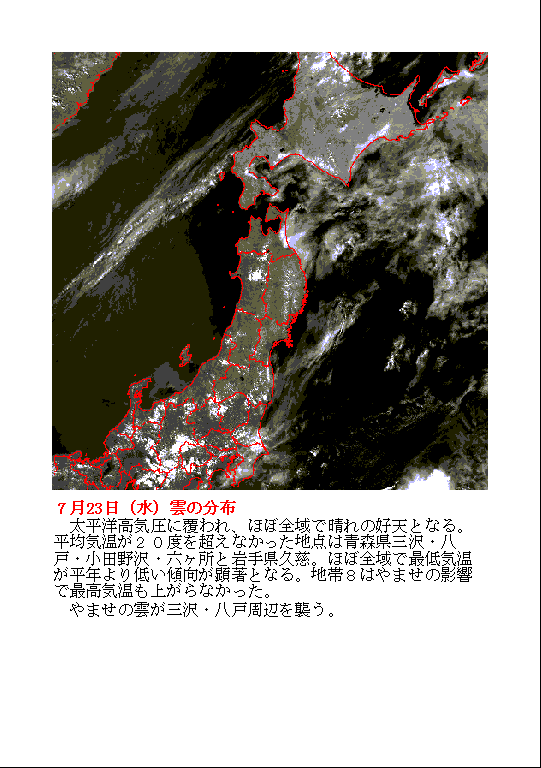 ７月23日（水）雲の分布

太平洋高気圧に覆われ、ほぼ全域で晴れの好天となる。平均気温が２０度を超えなかった地点は青森県三沢・八戸・小田野沢・六ヶ所と岩手県久慈。ほぼ全域で最低気温が平年より低い傾向が顕著となる。地帯８はやませの影響で最高気温も上がらなかった。

やませの雲が三沢・八戸周辺を襲う。